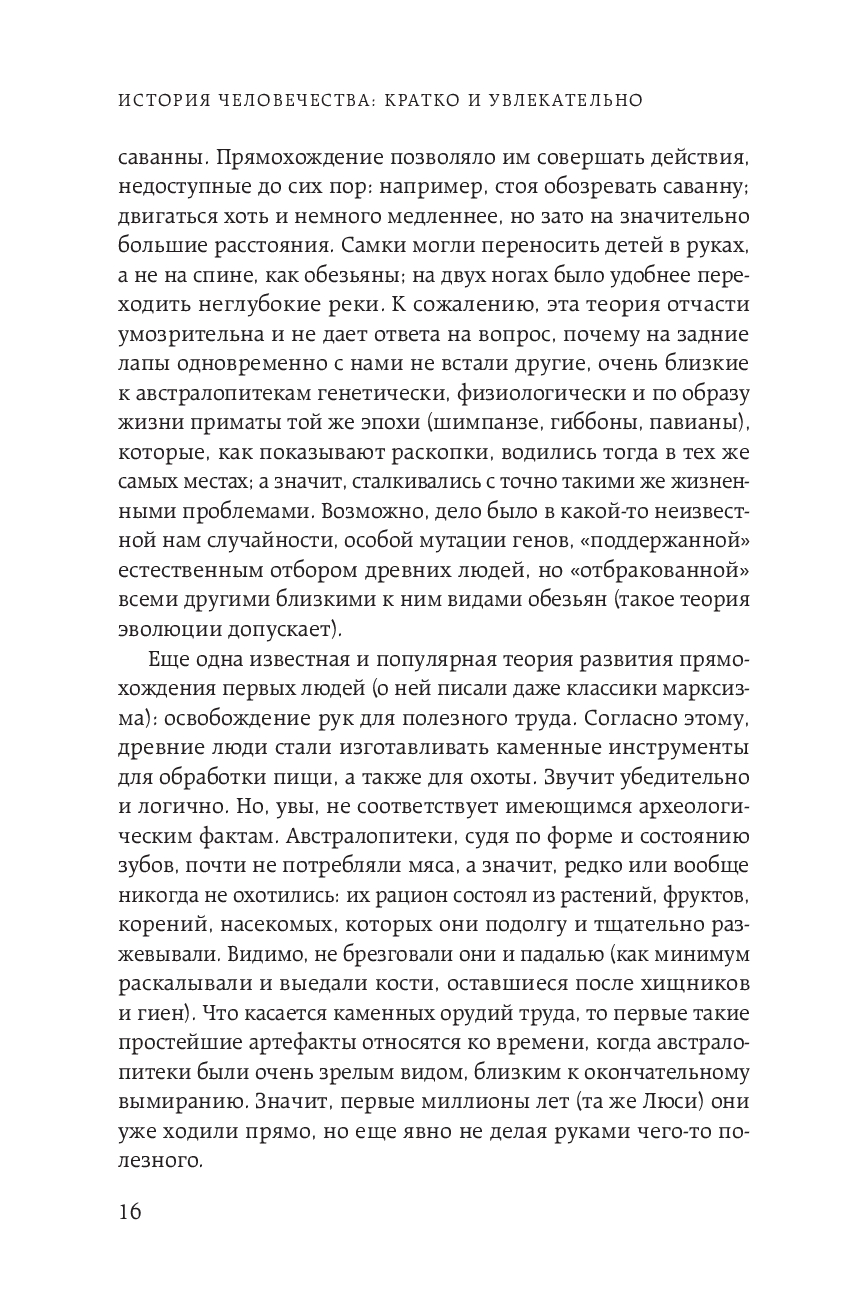 ИСТОРИЯ ЧЕЛОВЕЧЕСТВА: КРАТКО И УВЛЕКАТЕЛЬНО

саванны. Прямохождение позволяло им совершать действия, недоступные до сих пор: например, стоя обозревать саванну; двигаться хоть и немного медленнее, но зато на значительно большие расстояния. Самки могли переносить детей в руках, а не на спине, как обезьяны; на двух ногах было удобнее переходить неглубокие реки. К сожалению, эта теория отчасти умозрительна и не дает ответа на вопрос, почему на задние лапы одновременно с нами не встали другие, очень близкие к австралопитекам генетически, физиологически и по образу жизни приматы той же эпохи (шимпанзе, гиббоны, павианы), которые, как показывают раскопки, водились тогда в тех же самых местах; а значит, сталкивались с точно такими же жизненными проблемами. Возможно, дело было в какой-то неизвестной нам случайности, особой мутации генов, «поддержанной» естественным отбором древних людей, но «отбракованной» всеми другими близкими к ним видами обезьян (такое теория эволюции допускает).

Еще одна известная и популярная теория развития прямохождения первых людей (о ней писали даже классики марксизма): освобождение рук для полезного труда. Согласно этому, древние люди стали изготавливать каменные инструменты для обработки пищи, а также для охоты. Звучит убедительно и логично. Но, увы, не соответствует имеющимся археологическим фактам. Австралопитеки, судя по форме и состоянию зубов, почти не потребляли мяса, а значит, редко или вообще никогда не охотились: их рацион состоял из растений, фруктов, корений, насекомых, которых они подолгу и тщательно разжевывали. Видимо, не брезговали они и падалью (как минимум раскалывали и выедали кости, оставшиеся после хищников и гиен). Что касается каменных орудий труда, то первые такие простейшие артефакты относятся ко времени, когда австралопитеки были очень зрелым видом, близким к окончательному вымиранию. Значит, первые миллионы лет (та же Люси) они уже ходили прямо, но еще явно не делая руками чего-то полезного.

16